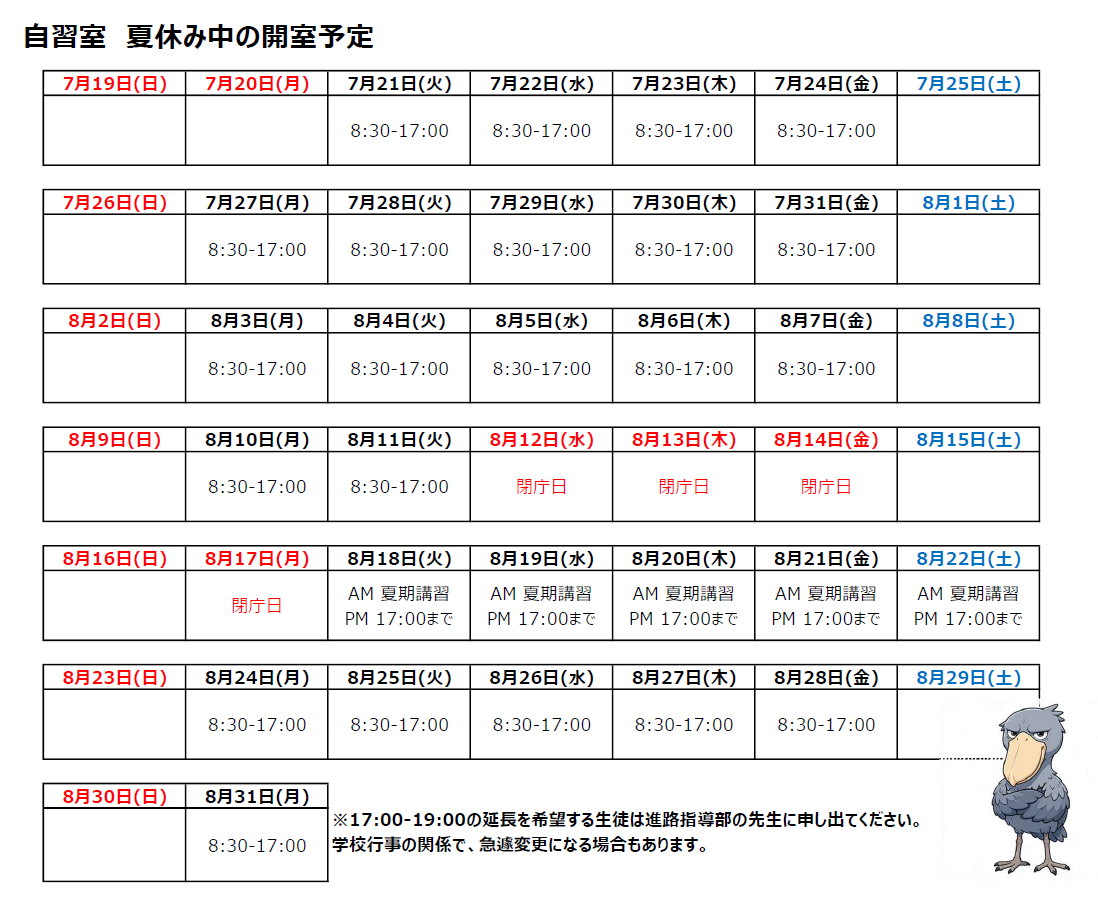 自習室 夏休み中の開室予定

| 7月19日(日) | 7月20日(月) | 7月21日(火) | 7月22日(水) | 7月23日(木) | 7月24日(金) | 7月25日(土) |
|---|---|---|---|---|---|---|
|  |  | 8:30-17:00 | 8:30-17:00 | 8:30-17:00 | 8:30-17:00 |  |

| 7月26日(日) | 7月27日(月) | 7月28日(火) | 7月29日(水) | 7月30日(木) | 7月31日(金) | 8月1日(土) |
|---|---|---|---|---|---|---|
|  | 8:30-17:00 | 8:30-17:00 | 8:30-17:00 | 8:30-17:00 | 8:30-17:00 |  |

| 8月2日(日) | 8月3日(月) | 8月4日(火) | 8月5日(水) | 8月6日(木) | 8月7日(金) | 8月8日(土) |
|---|---|---|---|---|---|---|
|  | 8:30-17:00 | 8:30-17:00 | 8:30-17:00 | 8:30-17:00 | 8:30-17:00 |  |

| 8月9日(日) | 8月10日(月) | 8月11日(火) | 8月12日(水) | 8月13日(木) | 8月14日(金) | 8月15日(土) |
|---|---|---|---|---|---|---|
|  | 8:30-17:00 | 8:30-17:00 | 閉庁日 | 閉庁日 | 閉庁日 |  |

| 8月16日(日) | 8月17日(月) | 8月18日(火) | 8月19日(水) | 8月20日(木) | 8月21日(金) | 8月22日(土) |
|---|---|---|---|---|---|---|
|  | 閉庁日 | AM 夏期講習 PM 17:00まで | AM 夏期講習 PM 17:00まで | AM 夏期講習 PM 17:00まで | AM 夏期講習 PM 17:00まで | AM 夏期講習 PM 17:00まで |

| 8月23日(日) | 8月24日(月) | 8月25日(火) | 8月26日(水) | 8月27日(木) | 8月28日(金) | 8月29日(土) |
|---|---|---|---|---|---|---|
|  | 8:30-17:00 | 8:30-17:00 | 8:30-17:00 | 8:30-17:00 | 8:30-17:00 |  |

| 8月30日(日) | 8月31日(月) |
|---|---|
|  | 8:30-17:00 |

※17:00-19:00の延長を希望する生徒は進路指導部の先生に申し出てください。
学校行事の関係で、急遽変更になる場合もあります。